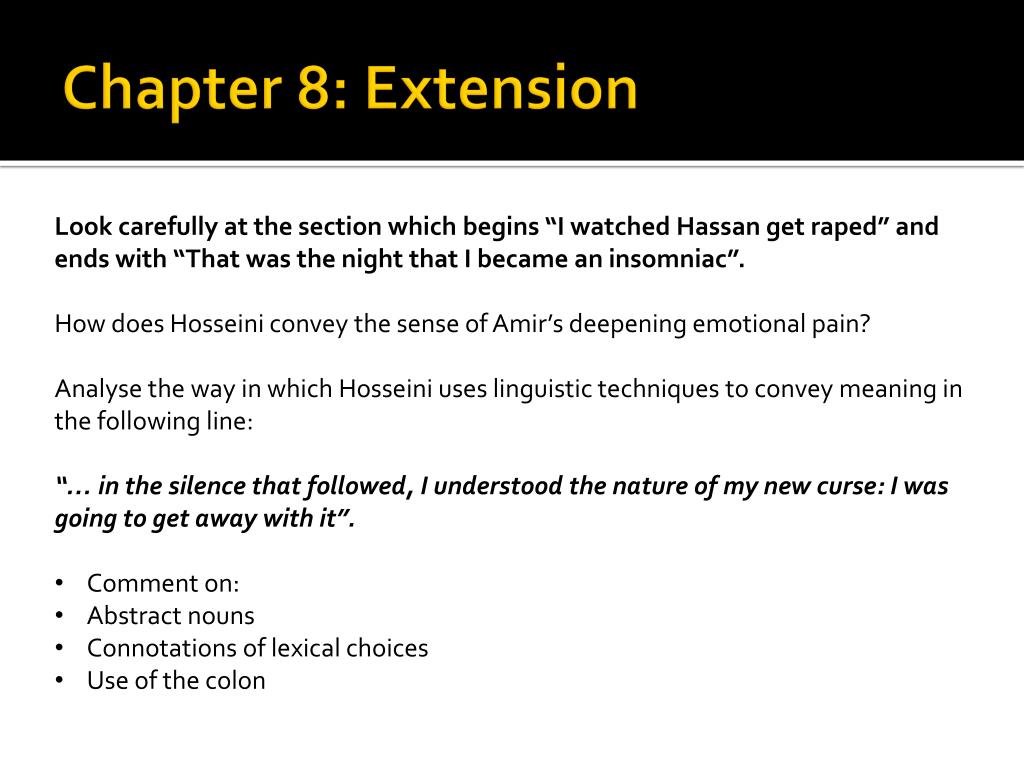 Chapter 8: Extension

Look carefully at the section which begins “I watched Hassan get raped” and ends with “That was the night that I became an insomniac”.

How does Hosseini convey the sense of Amir’s deepening emotional pain?

Analyse the way in which Hosseini uses linguistic techniques to convey meaning in the following line:

“… in the silence that followed, I understood the nature of my new curse: I was going to get away with it”.

• Comment on:
• Abstract nouns
• Connotations of lexical choices
• Use of the colon